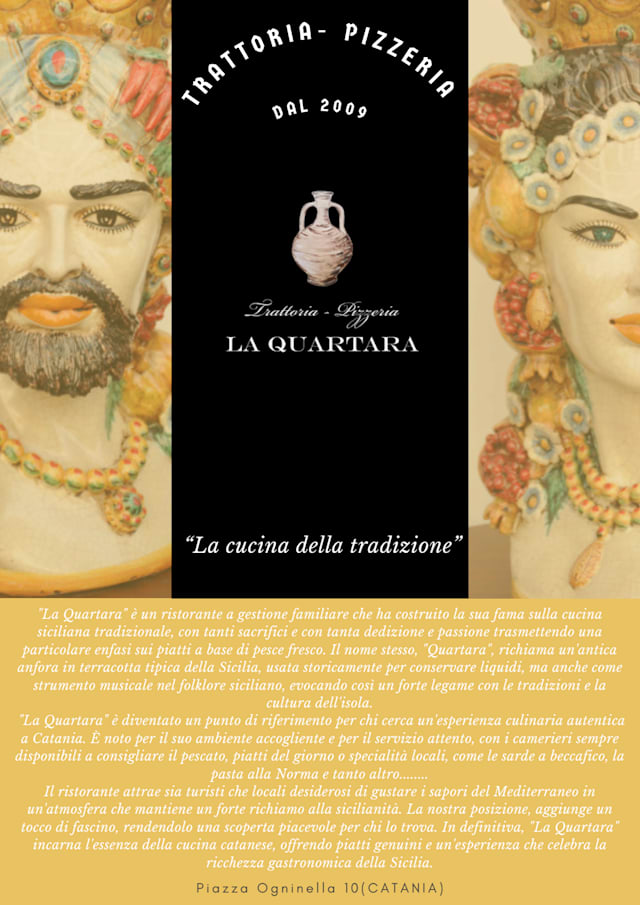 TRATTORIA- PIZZERIA

DAL 2009

Trattoria - Pizzeria

LA QUARTARA

"La cucina della tradizione"

"La Quartara" è un ristorante a gestione familiare che ha costruito la sua fama sulla cucina siciliana tradizionale, con tanti sacrifici e con tanta dedizione e passione trasmettendo una particolare enfasi sui piatti a base di pesce fresco. Il nome stesso, "Quartara", richiama un'antica anfora in terracotta tipica della Sicilia, usata storicamente per conservare liquidi, ma anche come strumento musicale nel folklore siciliano, evocando così un forte legame con le tradizioni e la cultura dell'isola.

"La Quartara" è diventato un punto di riferimento per chi cerca un'esperienza culinaria autentica a Catania. È noto per il suo ambiente accogliente e per il servizio attento, con i camerieri sempre disponibili a consigliare il pescato, piatti del giorno o specialità locali, come le sarde a beccafico, la pasta alla Norma e tanto altro........

Il ristorante attrae sia turisti che locali desiderosi di gustare i sapori del Mediterraneo in un'atmosfera che mantiene un forte richiamo alla sicilianità. La nostra posizione, aggiunge un tocco di fascino, rendendolo una scoperta piacevole per chi lo trova. In definitiva, "La Quartara" incarna l'essenza della cucina catanese, offrendo piatti genuini e un'esperienza che celebra la ricchezza gastronomica della Sicilia.

Piazza Ogninella 10(CATANIA)